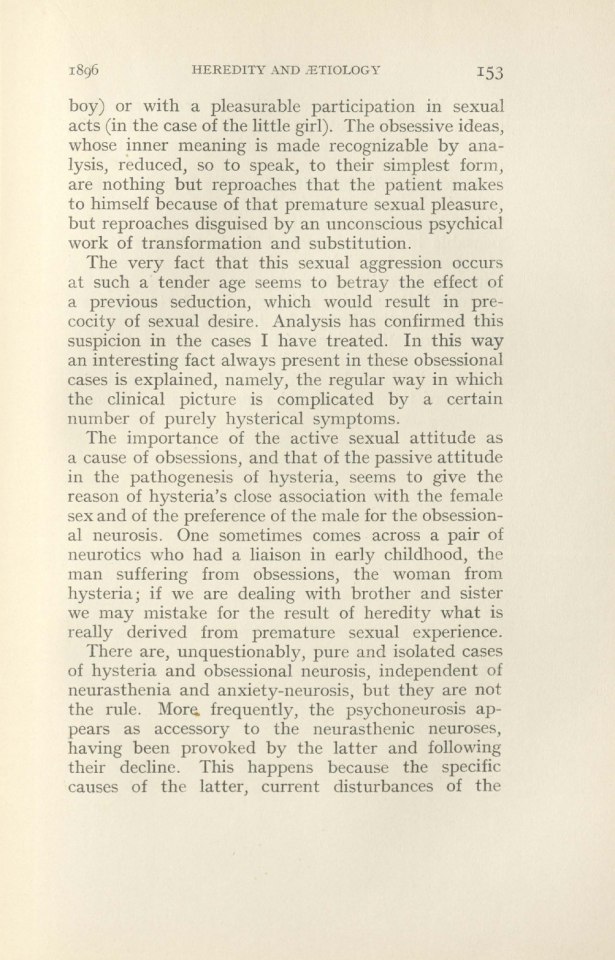 1896 HEREDITY AND ÆTIOLOGY 153

boy) or with a pleasurable participation in sexual acts (in the case of the little girl). The obsessive ideas, whose inner meaning is made recognizable by analysis, reduced, so to speak, to their simplest form, are nothing but reproaches that the patient makes to himself because of that premature sexual pleasure, but reproaches disguised by an unconscious psychical work of transformation and substitution.

The very fact that this sexual aggression occurs at such a tender age seems to betray the effect of a previous seduction, which would result in precocity of sexual desire. Analysis has confirmed this suspicion in the cases I have treated. In this way an interesting fact always present in these obsessional cases is explained, namely, the regular way in which the clinical picture is complicated by a certain number of purely hysterical symptoms.

The importance of the active sexual attitude as a cause of obsessions, and that of the passive attitude in the pathogenesis of hysteria, seems to give the reason of hysteria's close association with the female sex and of the preference of the male for the obsessional neurosis. One sometimes comes across a pair of neurotics who had a liaison in early childhood, the man suffering from obsessions, the woman from hysteria; if we are dealing with brother and sister we may mistake for the result of heredity what is really derived from premature sexual experience.

There are, unquestionably, pure and isolated cases of hysteria and obsessional neurosis, independent of neurasthenia and anxiety-neurosis, but they are not the rule. More frequently, the psychoneurosis appears as accessory to the neurasthenic neuroses, having been provoked by the latter and following their decline. This happens because the specific causes of the latter, current disturbances of the